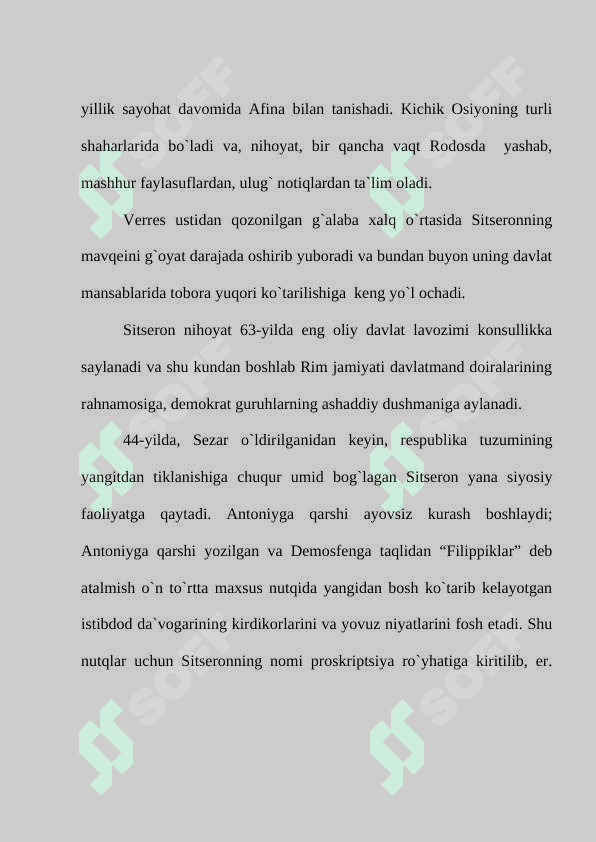 yillik sayohat davomida Afina bilan tanishadi. Kichik Osiyoning turli shaharlarida bo`ladi va, nihoyat, bir qancha vaqt Rodosda yashab, mashhur faylasuflardan, ulug` notiqlardan ta`lim oladi.

Verres ustidan qozonilgan g`alaba xalq o`rtasida Sitseronning mavqeini g`oyat darajada oshirib yuboradi va bundan buyon uning davlat mansablarida tobora yuqori ko`tarilishiga keng yo`l ochadi.

Sitseron nihoyat 63-yilda eng oliy davlat lavozimi konsullikka saylanadi va shu kundan boshlab Rim jamiyati davlatmand doiralarining rahnamosiga, demokrat guruhlarning ashaddiy dushmaniga aylanadi.

44-yilda, Sezar o`ldirilganidan keyin, respublika tuzumining yangitdan tiklanishiga chuqur umid bog`lagan Sitseron yana siyosiy faoliyatga qaytadi. Antoniyga qarshi ayovsiz kurash boshlaydi; Antoniyga qarshi yozilgan va Demosfenga taqlidan “Filippiklar” deb atalmish o`n to`rtta maxsus nutqida yangidan bosh ko`tarib kelayotgan istibdod da`vogarining kirdikorlarini va yovuz niyatlarini fosh etadi. Shu nutqlar uchun Sitseronning nomi proskriptsiya ro`yhatiga kiritilib, er.

SOFF SOFF SOFF SOFF SOFF SOFF